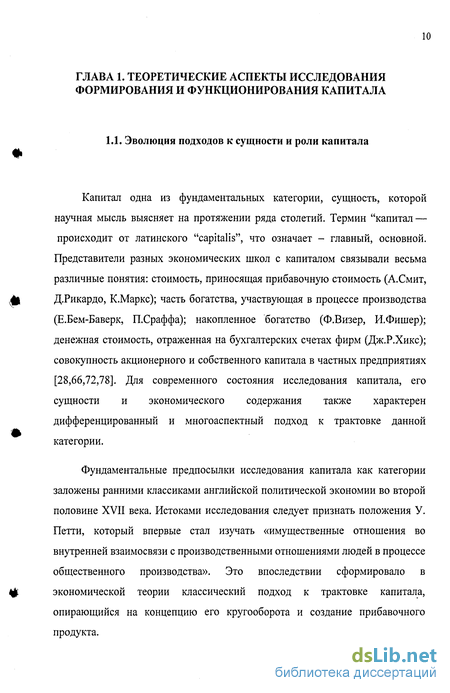 10

ГЛАВА 1. ТЕОРЕТИЧЕСКИЕ АСПЕКТЫ ИССЛЕДОВАНИЯ ФОРМИРОВАНИЯ И ФУНКЦИОНИРОВАНИЯ КАПИТАЛА

1.1. Эволюция подходов к сущности и роли капитала

Капитал одна из фундаментальных категории, сущность, которой научная мысль выясняет на протяжении ряда столетий. Термин "капитал — происходит от латинского "capitalis", что означает – главный, основной. Представители разных экономических школ с капиталом связывали весьма различные понятия: стоимость, приносящая прибавочную стоимость (А.Смит, Д.Рикардо, К.Маркс); часть богатства, участвующая в процессе производства (Е.Бем-Баверк, П.Сраффа); накопленное богатство (Ф.Визер, И.Фишер); денежная стоимость, отраженная на бухгалтерских счетах фирм (Дж.Р.Хикс); совокупность акционерного и собственного капитала в частных предприятиях [28,66,72,78]. Для современного состояния исследования капитала, его сущности и экономического содержания также характерен дифференцированный и многоаспектный подход к трактовке данной категории.

Фундаментальные предпосылки исследования капитала как категории заложены ранними классиками английской политической экономии во второй половине XVII века. Истоками исследования следует признать положения У. Петти, который впервые стал изучать «имущественные отношения во внутренней взаимосвязи с производственными отношениями людей в процессе общественного производства». Это впоследствии сформировало в экономической теории классический подход к трактовке капитала, опирающийся на концепцию его кругооборота и создание прибавочного продукта.

dsLib.net
библиотека диссертаций